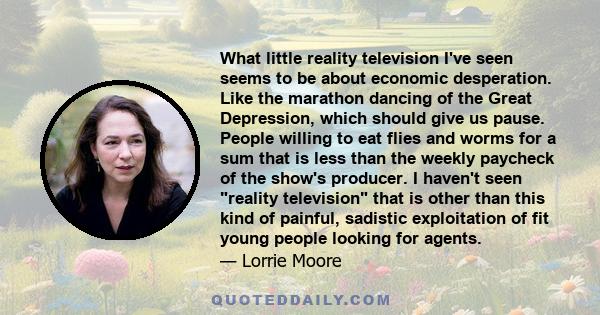 What little reality television I've seen seems to be about economic desperation. Like the marathon dancing of the Great Depression, which should give us pause. People willing to eat flies and worms for a sum that is less than the weekly paycheck of the show's producer. I haven't seen "reality television" that is other than this kind of painful, sadistic exploitation of fit young people looking for agents.
— Lorrie Moore

QUOTEDDAILY.COM